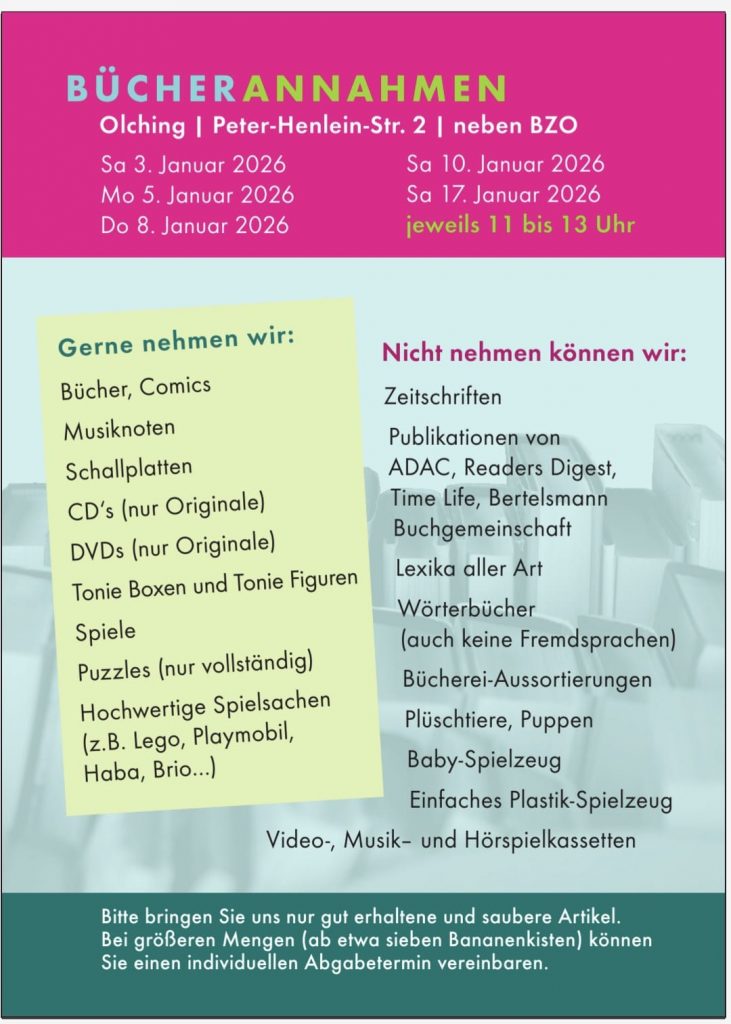 BÜCHERANNAHMEN
Olching | Peter-Henlein-Str. 2 | neben BZO

Sa 3. Januar 2026
Mo 5. Januar 2026
Do 8. Januar 2026

Sa 10. Januar 2026
Sa 17. Januar 2026
jeweils 11 bis 13 Uhr

Gerne nehmen wir:
Bücher, Comics
Musiknoten
Schallplatten
CD's (nur Originale)
DVDs (nur Originale)
Tonie Boxen und Tonie Figuren
Spiele
Puzzles (nur vollständig)
Hochwertige Spielsachen (z.B. Lego, Playmobil, Haba, Brio...)

Nicht nehmen können wir:
Zeitschriften
Publikationen von ADAC, Readers Digest, Time Life, Bertelsmann Buchgemeinschaft
Lexika aller Art
Wörterbücher (auch keine Fremdsprachen)
Bücherei-Aussortierungen
Plüschtiere, Puppen
Baby-Spielzeug
Einfaches Plastik-Spielzeug
Video-, Musik– und Hörspielkassetten

Bitte bringen Sie uns nur gut erhaltene und saubere Artikel.
Bei größeren Mengen (ab etwa sieben Bananenkisten) können Sie einen individuellen Abgabetermin vereinbaren.